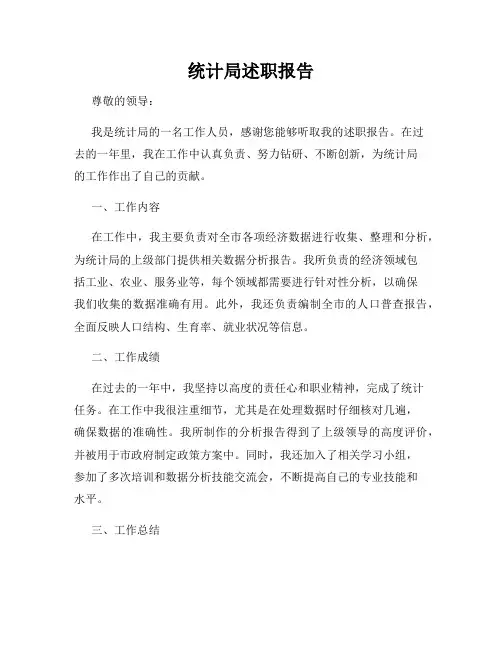 统计局述职报告

尊敬的领导：

我是统计局的一名工作人员，感谢您能够听取我的述职报告。在过去的一年里，我在工作中认真负责、努力钻研、不断创新，为统计局的工作作出了自己的贡献。

一、工作内容

在工作中，我主要负责对全市各项经济数据进行收集、整理和分析，为统计局的上级部门提供相关数据分析报告。我所负责的经济领域包括工业、农业、服务业等，每个领域都需要进行针对性分析，以确保我们收集的数据准确有用。此外，我还负责编制全市的人口普查报告，全面反映人口结构、生育率、就业状况等信息。

二、工作成绩

在过去的一年中，我坚持以高度的责任心和职业精神，完成了统计任务。在工作中我很注重细节，尤其是在处理数据时仔细核对几遍，确保数据的准确性。我所制作的分析报告得到了上级领导的高度评价，并被用于市政府制定政策方案中。同时，我还加入了相关学习小组，参加了多次培训和数据分析技能交流会，不断提高自己的专业技能和水平。

三、工作总结